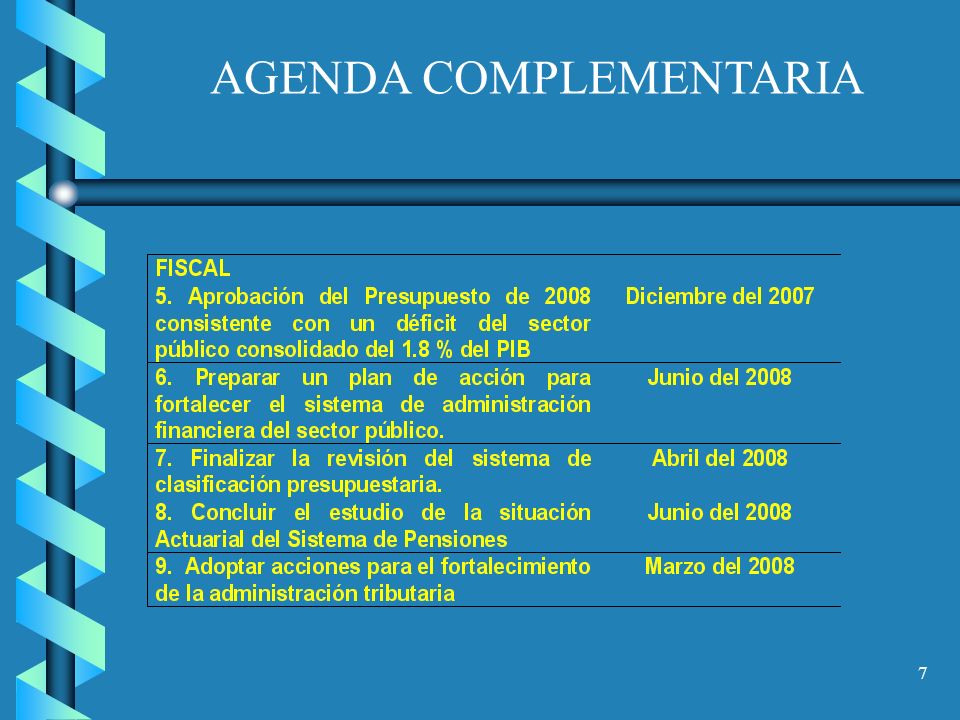 AGENDA COMPLEMENTARIA

| FISCAL | |
|---|---|
| 5. Aprobación del Presupuesto de 2008 consistente con un déficit del sector público consolidado del 1.8 % del PIB | Diciembre del 2007 |
| 6. Preparar un plan de acción para fortalecer el sistema de administración financiera del sector público. | Junio del 2008 |
| 7. Finalizar la revisión del sistema de clasificación presupuestaria. | Abril del 2008 |
| 8. Concluir el estudio de la situación Actuarial del Sistema de Pensiones | Junio del 2008 |
| 9. Adoptar acciones para el fortalecimiento de la administración tributaria | Marzo del 2008 |

7